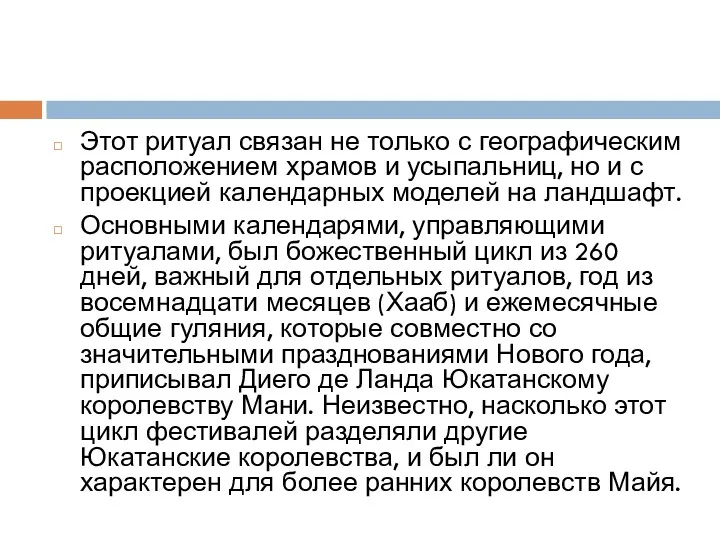 Этот ритуал связан не только с географическим расположением храмов и усыпальниц, но и с проекцией календарных моделей на ландшафт.

Основными календарями, управляющими ритуалами, был божественный цикл из 260 дней, важный для отдельных ритуалов, год из восемнадцати месяцев (Хааб) и ежемесячные общие гуляния, которые совместно со значительными празднованиями Нового года, приписывал Диего де Ланда Юкатанскому королевству Мани. Неизвестно, насколько этот цикл фестивалей разделяли другие Юкатанские королевства, и был ли он характерен для более ранних королевств Майя.